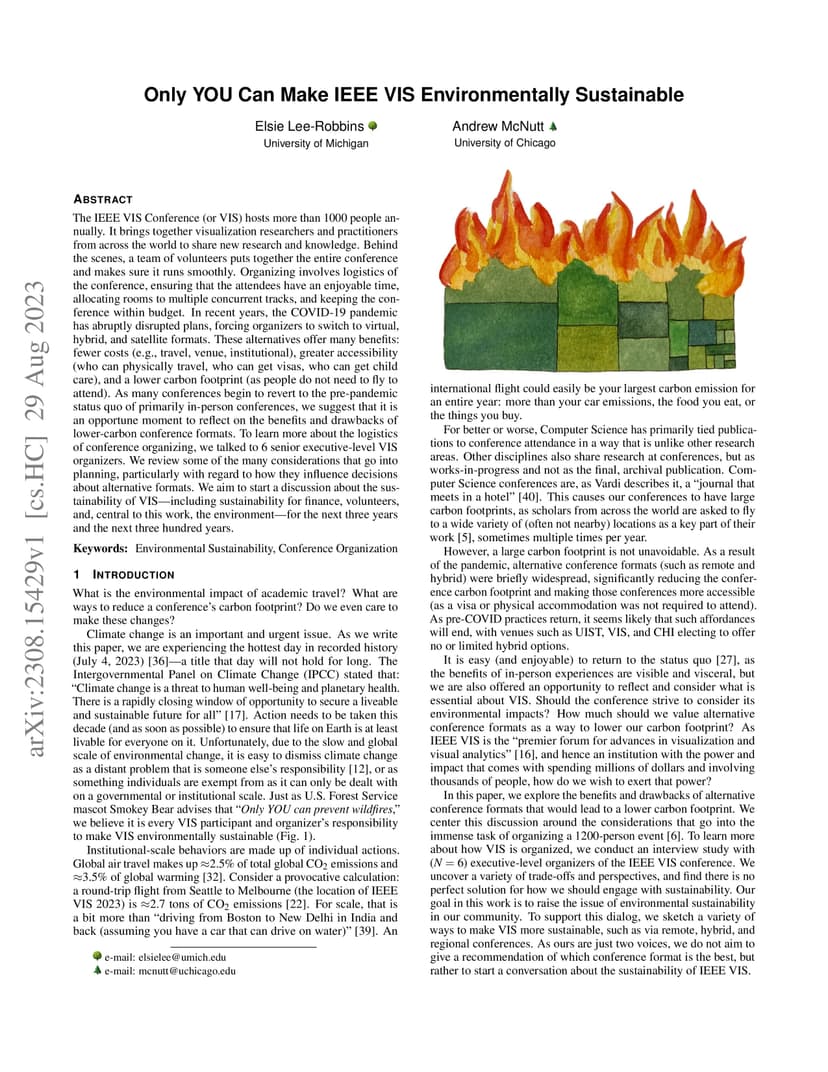 arXiv:2308.15429v1 [cs.HC] 29 Aug 2023

Only YOU Can Make IEEE VIS Environmentally Sustainable

Elsie Lee-Robbins
University of Michigan

Andrew McNutt
University of Chicago

ABSTRACT

The IEEE VIS Conference (or VIS) hosts more than 1000 people annually. It brings together visualization researchers and practitioners from across the world to share new research and knowledge. Behind the scenes, a team of volunteers puts together the entire conference and makes sure it runs smoothly. Organizing involves logistics of the conference, ensuring that the attendees have an enjoyable time, allocating rooms to multiple concurrent tracks, and keeping the conference within budget. In recent years, the COVID-19 pandemic has abruptly disrupted plans, forcing organizers to switch to virtual, hybrid, and satellite formats. These alternatives offer many benefits: fewer costs (e.g., travel, venue, institutional), greater accessibility (who can physically travel, who can get visas, who can get child care), and a lower carbon footprint (as people do not need to fly to attend). As many conferences begin to revert to the pre-pandemic status quo of primarily in-person conferences, we suggest that it is an opportune moment to reflect on the benefits and drawbacks of lower-carbon conference formats. To learn more about the logistics of conference organizing, we talked to 6 senior executive-level VIS organizers. We review some of the many considerations that go into planning, particularly with regard to how they influence decisions about alternative formats. We aim to start a discussion about the sustainability of VIS—including sustainability for finance, volunteers, and, central to this work, the environment—for the next three years and the next three hundred years.

Keywords: Environmental Sustainability, Conference Organization

1 INTRODUCTION

What is the environmental impact of academic travel? What are ways to reduce a conference's carbon footprint? Do we even care to make these changes?

Climate change is an important and urgent issue. As we write this paper, we are experiencing the hottest day in recorded history (July 4, 2023) [36]—a title that day will not hold for long. The Intergovernmental Panel on Climate Change (IPCC) stated that: "Climate change is a threat to human well-being and planetary health. There is a rapidly closing window of opportunity to secure a liveable and sustainable future for all" [17]. Action needs to be taken this decade (and as soon as possible) to ensure that life on Earth is at least livable for everyone on it. Unfortunately, due to the slow and global scale of environmental change, it is easy to dismiss climate change as a distant problem that is someone else's responsibility [12], or as something individuals are exempt from as it can only be dealt with on a governmental or institutional scale. Just as U.S. Forest Service mascot Smokey Bear advises that "Only YOU can prevent wildfires," we believe it is every VIS participant and organizer's responsibility to make VIS environmentally sustainable (Fig. 1).

Institutional-scale behaviors are made up of individual actions. Global air travel makes up ≈2.5% of total global $CO_2$ emissions and ≈3.5% of global warming [32]. Consider a provocative calculation: a round-trip flight from Seattle to Melbourne (the location of IEEE VIS 2023) is ≈2.7 tons of $CO_2$ emissions [22]. For scale, that is a bit more than "driving from Boston to New Delhi in India and back (assuming you have a car that can drive on water)" [39]. An

e-mail: elsielee@umich.edu
e-mail: mcnutt@uchicago.edu

international flight could easily be your largest carbon emission for an entire year: more than your car emissions, the food you eat, or the things you buy.

For better or worse, Computer Science has primarily tied publications to conference attendance in a way that is unlike other research areas. Other disciplines also share research at conferences, but as works-in-progress and not as the final, archival publication. Computer Science conferences are, as Vardi describes it, a "journal that meets in a hotel" [40]. This causes our conferences to have large carbon footprints, as scholars from across the world are asked to fly to a wide variety of (often not nearby) locations as a key part of their work [5], sometimes multiple times per year.

However, a large carbon footprint is not unavoidable. As a result of the pandemic, alternative conference formats (such as remote and hybrid) were briefly widespread, significantly reducing the conference carbon footprint and making those conferences more accessible (as a visa or physical accommodation was not required to attend). As pre-COVID practices return, it seems likely that such affordances will end, with venues such as UIST, VIS, and CHI electing to offer no or limited hybrid options.

It is easy (and enjoyable) to return to the status quo [27], as the benefits of in-person experiences are visible and visceral, but we are also offered an opportunity to reflect and consider what is essential about VIS. Should the conference strive to consider its environmental impacts? How much should we value alternative conference formats as a way to lower our carbon footprint? As IEEE VIS is the "premier forum for advances in visualization and visual analytics" [16], and hence an institution with the power and impact that comes with spending millions of dollars and involving thousands of people, how do we wish to exert that power?

In this paper, we explore the benefits and drawbacks of alternative conference formats that would lead to a lower carbon footprint. We center this discussion around the considerations that go into the immense task of organizing a 1200-person event [6]. To learn more about how VIS is organized, we conduct an interview study with ($N = 6$) executive-level organizers of the IEEE VIS conference. We uncover a variety of trade-offs and perspectives, and find there is no perfect solution for how we should engage with sustainability. Our goal in this work is to raise the issue of environmental sustainability in our community. To support this dialog, we sketch a variety of ways to make VIS more sustainable, such as via remote, hybrid, and regional conferences. As ours are just two voices, we do not aim to give a recommendation of which conference format is the best, but rather to start a conversation about the sustainability of IEEE VIS.